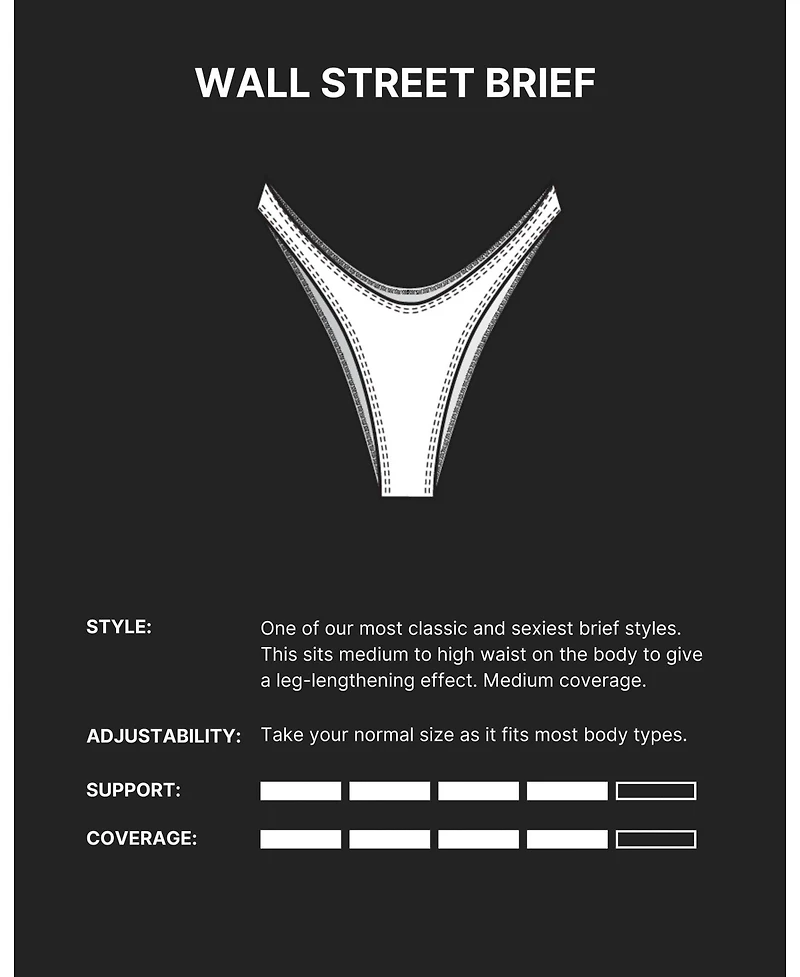 WALL STREET BRIEF

STYLE: One of our most classic and sexiest brief styles. This sits medium to high waist on the body to give a leg-lengthening effect. Medium coverage.

ADJUSTABILITY: Take your normal size as it fits most body types.

SUPPORT:

COVERAGE: